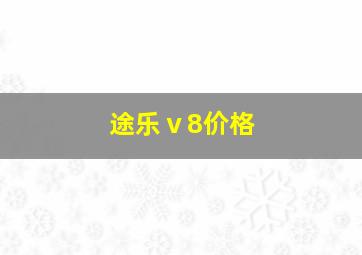 途乐 v 8价格